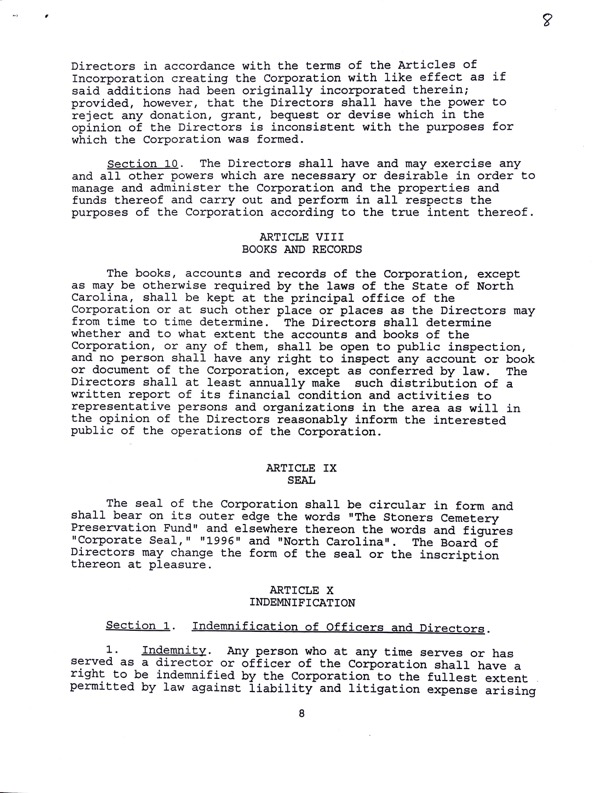 8

Directors in accordance with the terms of the Articles of Incorporation creating the Corporation with like effect as if said additions had been originally incorporated therein; provided, however, that the Directors shall have the power to reject any donation, grant, bequest or devise which in the opinion of the Directors is inconsistent with the purposes for which the Corporation was formed.

Section 10. The Directors shall have and may exercise any and all other powers which are necessary or desirable in order to manage and administer the Corporation and the properties and funds thereof and carry out and perform in all respects the purposes of the Corporation according to the true intent thereof.

ARTICLE VIII
BOOKS AND RECORDS

The books, accounts and records of the Corporation, except as may be otherwise required by the laws of the State of North Carolina, shall be kept at the principal office of the Corporation or at such other place or places as the Directors may from time to time determine. The Directors shall determine whether and to what extent the accounts and books of the Corporation, or any of them, shall be open to public inspection, and no person shall have any right to inspect any account or book or document of the Corporation, except as conferred by law. The Directors shall at least annually make such distribution of a written report of its financial condition and activities to representative persons and organizations in the area as will in the opinion of the Directors reasonably inform the interested public of the operations of the Corporation.

ARTICLE IX
SEAL

The seal of the Corporation shall be circular in form and shall bear on its outer edge the words "The Stoners Cemetery Preservation Fund" and elsewhere thereon the words and figures "Corporate Seal," "1996" and "North Carolina". The Board of Directors may change the form of the seal or the inscription thereon at pleasure.

ARTICLE X
INDEMNIFICATION

Section 1. Indemnification of Officers and Directors.

1. Indemnity. Any person who at any time serves or has served as a director or officer of the Corporation shall have a right to be indemnified by the Corporation to the fullest extent permitted by law against liability and litigation expense arising

8